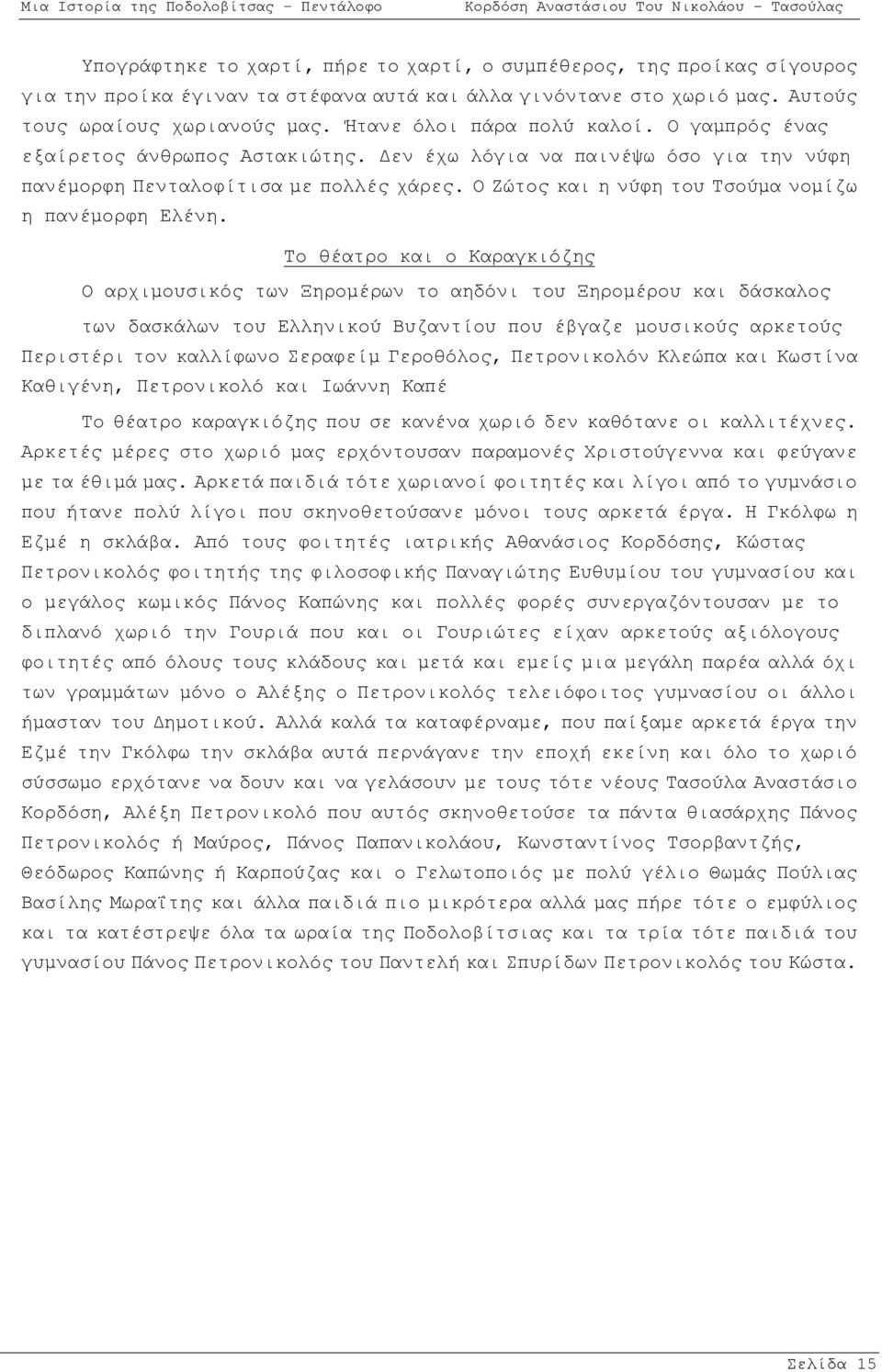 Μια Ιστορία της Ποδολοβίτσας – Πεντάλοφο Κορδόση Αναστάσιου Του Νικολάου – Τασούλας

Υπογράφτηκε το χαρτί, πήρε το χαρτί, ο συμπέθερος, της προίκας σίγουρος για την προίκα έγιναν τα στέφανα αυτά και άλλα γινόντανε στο χωριό μας. Αυτούς τους ωραίους χωριανούς μας. Ήτανε όλοι πάρα πολύ καλοί. Ο γαμπρός ένας εξαίρετος άνθρωπος Αστακιώτης. Δεν έχω λόγια να παινέψω όσο για την νύφη πανέμορφη Πενταλοφίτισα με πολλές χάρες. Ο Ζώτος και η νύφη του Τσούμα νομίζω η πανέμορφη Ελένη.

Το θέατρο και ο Καραγκιόζης

Ο αρχιμουσικός των Ξηρομέρων το αηδόνι του Ξηρομέρου και δάσκαλος των δασκάλων του Ελληνικού Βυζαντίου που έβγαζε μουσικούς αρκετούς Περιστέρι τον καλλίφωνο Σεραφείμ Γεροθόλος, Πετρονικολόν Κλεώπα και Κωστίνα Καθιγένη, Πετρονικολό και Ιωάννη Καπέ

Το θέατρο καραγκιόζης που σε κανένα χωριό δεν καθότανε οι καλλιτέχνες. Αρκετές μέρες στο χωριό μας ερχόντουσαν παραμονές Χριστούγεννα και φεύγανε με τα έθιμά μας. Αρκετά παιδιά τότε χωριανοί φοιτητές και λίγοι από το γυμνάσιο που ήτανε πολύ λίγοι που σκηνοθετούσανε μόνοι τους αρκετά έργα. Η Γκόλφω η Εζμέ η σκλάβα. Από τους φοιτητές ιατρικής Αθανάσιος Κορδόσης, Κώστας Πετρονικολός φοιτητής της φιλοσοφικής Παναγιώτης Ευθυμίου του γυμνασίου και ο μεγάλος κωμικός Πάνος Καπώνης και πολλές φορές συνεργαζόντουσαν με το διπλανό χωριό την Γουριά που και οι Γουριώτες είχαν αρκετούς αξιόλογους φοιτητές από όλους τους κλάδους και μετά και εμείς μια μεγάλη παρέα αλλά όχι των γραμμάτων μόνο ο Αλέξης ο Πετρονικολός τελειόφοιτος γυμνασίου οι άλλοι ήμασταν του Δημοτικού. Αλλά καλά τα καταφέρναμε, που παίξαμε αρκετά έργα την Εζμέ την Γκόλφω την σκλάβα αυτά περνάγανε την εποχή εκείνη και όλο το χωριό σύσσωμο ερχότανε να δουν και να γελάσουν με τους τότε νέους Τασούλα Αναστάσιο Κορδόση, Αλέξη Πετρονικολό που αυτός σκηνοθετούσε τα πάντα θιασάρχης Πάνος Πετρονικολός ή Μαύρος, Πάνος Παπανικολάου, Κωνσταντίνος Τσορβαντζής, Θεόδωρος Καπώνης ή Καρπούζας και ο Γελωτοποιός με πολύ γέλιο Θωμάς Πούλιας Βασίλης Μωραΐτης και άλλα παιδιά πιο μικρότερα αλλά μας πήρε τότε ο εμφύλιος και τα κατέστρεψε όλα τα ωραία της Ποδολοβίτσας και τα τρία τότε παιδιά του γυμνασίου Πάνος Πετρονικολός του Παντελή και Σπυρίδων Πετρονικολός του Κώστα.

Σελίδα 15